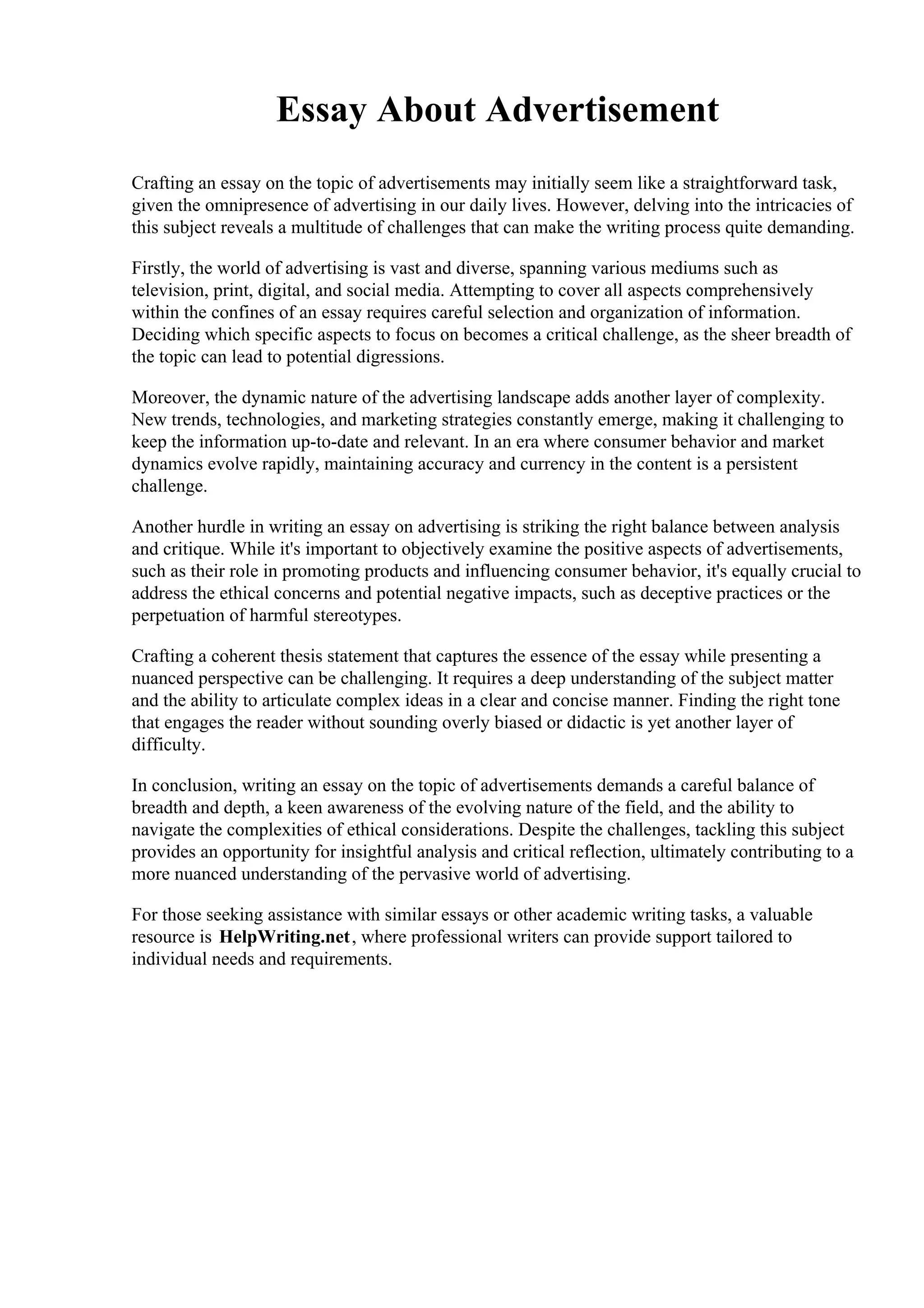 Essay About Advertisement

Crafting an essay on the topic of advertisements may initially seem like a straightforward task, given the omnipresence of advertising in our daily lives. However, delving into the intricacies of this subject reveals a multitude of challenges that can make the writing process quite demanding.

Firstly, the world of advertising is vast and diverse, spanning various mediums such as television, print, digital, and social media. Attempting to cover all aspects comprehensively within the confines of an essay requires careful selection and organization of information. Deciding which specific aspects to focus on becomes a critical challenge, as the sheer breadth of the topic can lead to potential digressions.

Moreover, the dynamic nature of the advertising landscape adds another layer of complexity. New trends, technologies, and marketing strategies constantly emerge, making it challenging to keep the information up-to-date and relevant. In an era where consumer behavior and market dynamics evolve rapidly, maintaining accuracy and currency in the content is a persistent challenge.

Another hurdle in writing an essay on advertising is striking the right balance between analysis and critique. While it's important to objectively examine the positive aspects of advertisements, such as their role in promoting products and influencing consumer behavior, it's equally crucial to address the ethical concerns and potential negative impacts, such as deceptive practices or the perpetuation of harmful stereotypes.

Crafting a coherent thesis statement that captures the essence of the essay while presenting a nuanced perspective can be challenging. It requires a deep understanding of the subject matter and the ability to articulate complex ideas in a clear and concise manner. Finding the right tone that engages the reader without sounding overly biased or didactic is yet another layer of difficulty.

In conclusion, writing an essay on the topic of advertisements demands a careful balance of breadth and depth, a keen awareness of the evolving nature of the field, and the ability to navigate the complexities of ethical considerations. Despite the challenges, tackling this subject provides an opportunity for insightful analysis and critical reflection, ultimately contributing to a more nuanced understanding of the pervasive world of advertising.

For those seeking assistance with similar essays or other academic writing tasks, a valuable resource is HelpWriting.net, where professional writers can provide support tailored to individual needs and requirements.